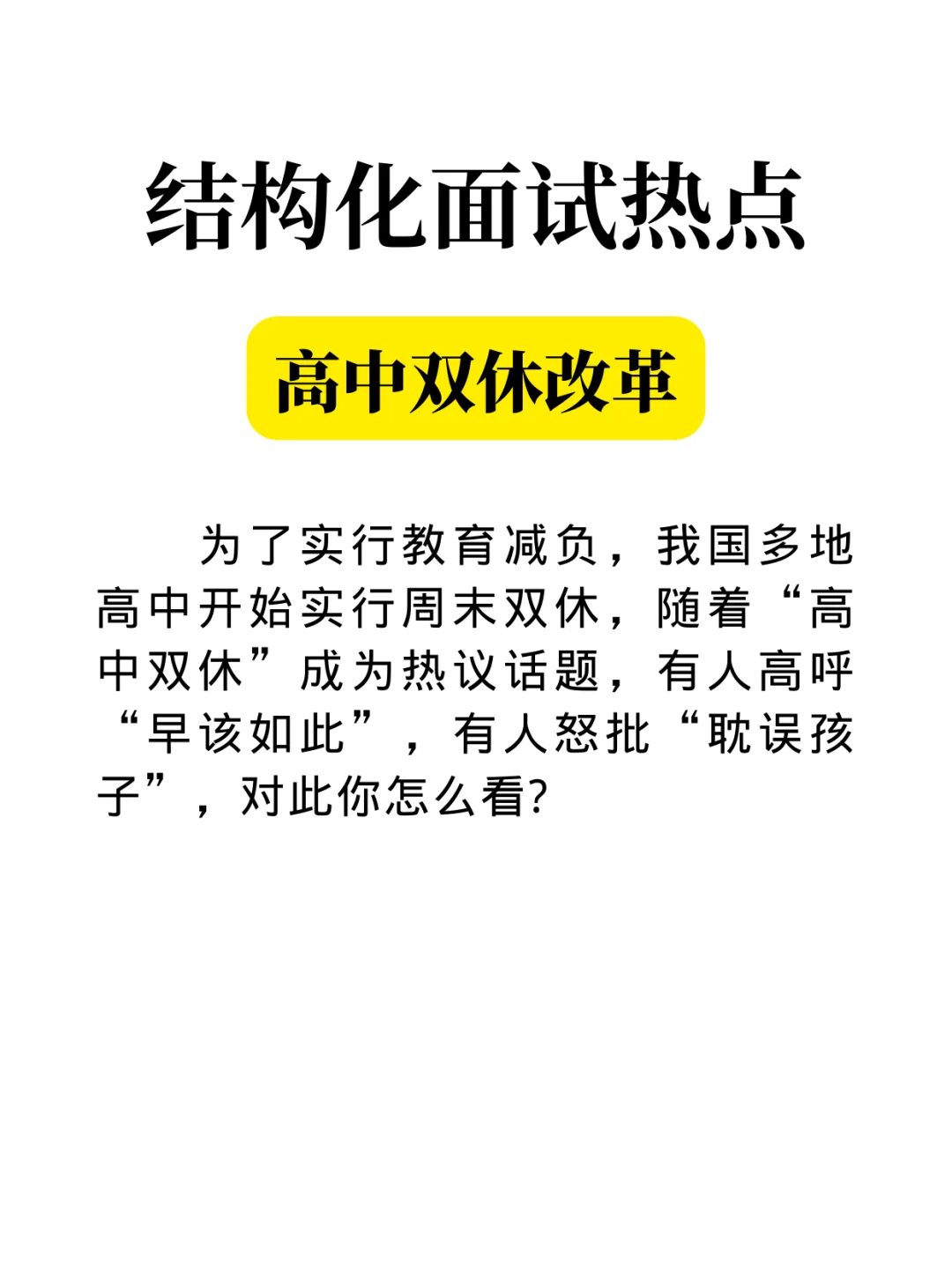 结构化面试热点

高中双休改革

为了实行教育减负，我国多地高中开始实行周末双休，随着“高中双休”成为热议话题，有人高呼“早该如此”，有人怒批“耽误孩子”，对此你怎么看?